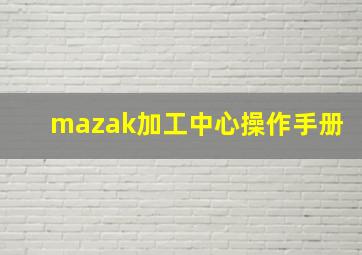 mazak加工中心操作手册